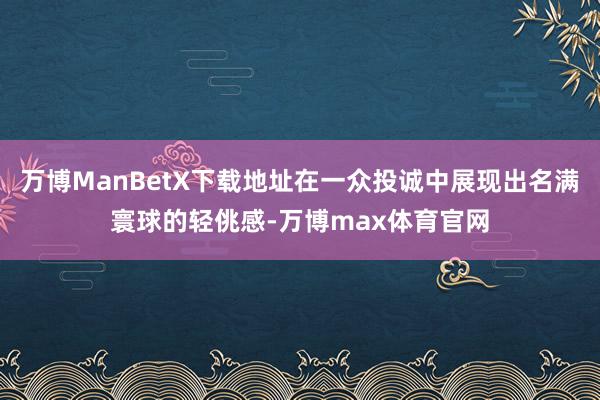 万博ManBetX下载地址在一众投诚中展现出名满寰球的轻佻感-万博max体育官网